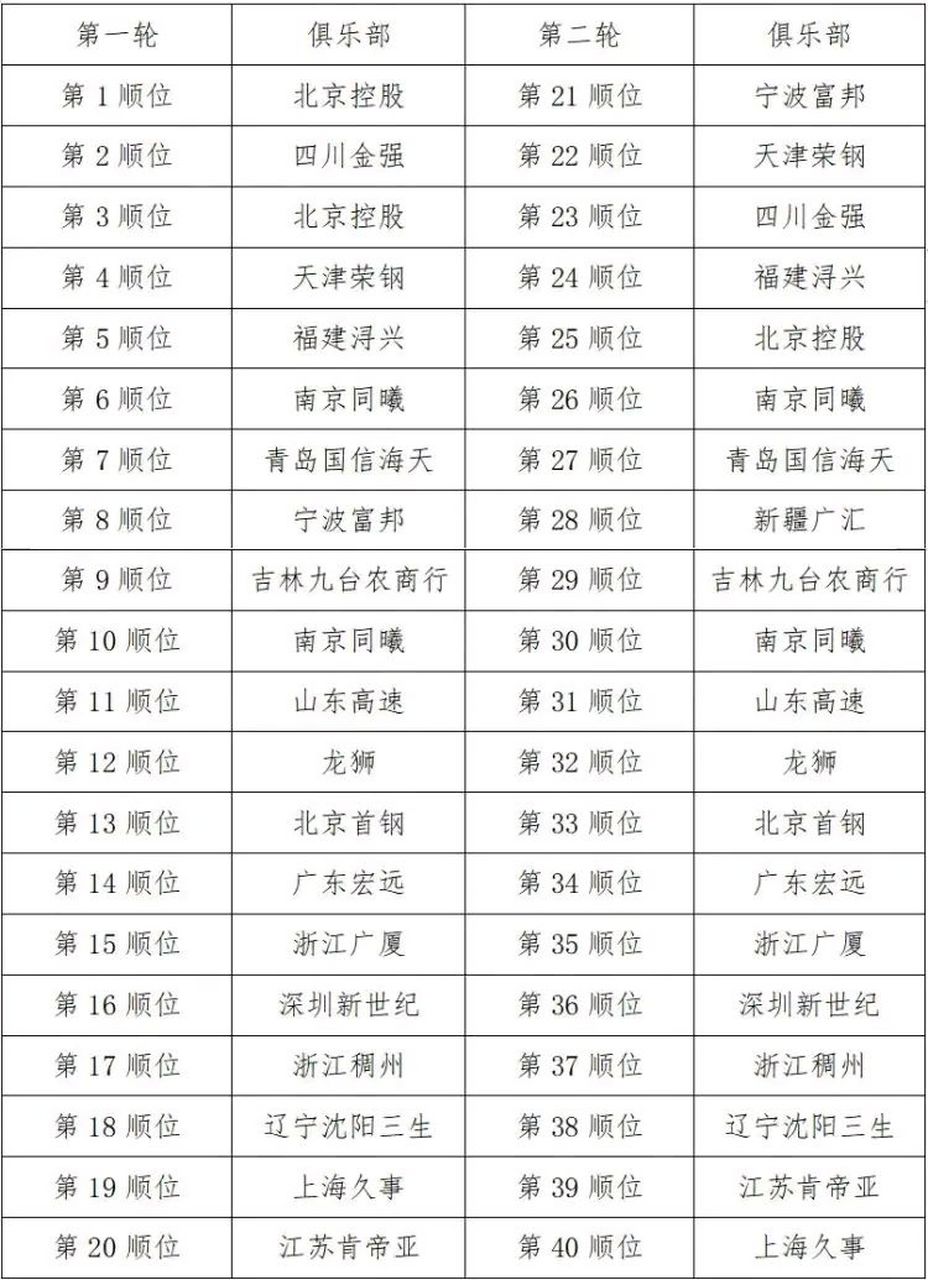 | 第一轮 | 俱乐部 | 第二轮 | 俱乐部 |
|---|---|---|---|
| 第 1 顺位 | 北京控股 | 第 21 顺位 | 宁波富邦 |
| 第 2 顺位 | 四川金强 | 第 22 顺位 | 天津荣钢 |
| 第 3 顺位 | 北京控股 | 第 23 顺位 | 四川金强 |
| 第 4 顺位 | 天津荣钢 | 第 24 顺位 | 福建浔兴 |
| 第 5 顺位 | 福建浔兴 | 第 25 顺位 | 北京控股 |
| 第 6 顺位 | 南京同曦 | 第 26 顺位 | 南京同曦 |
| 第 7 顺位 | 青岛国信海天 | 第 27 顺位 | 青岛国信海天 |
| 第 8 顺位 | 宁波富邦 | 第 28 顺位 | 新疆广汇 |
| 第 9 顺位 | 吉林九台农商行 | 第 29 顺位 | 吉林九台农商行 |
| 第 10 顺位 | 南京同曦 | 第 30 顺位 | 南京同曦 |
| 第 11 顺位 | 山东高速 | 第 31 顺位 | 山东高速 |
| 第 12 顺位 | 龙狮 | 第 32 顺位 | 龙狮 |
| 第 13 顺位 | 北京首钢 | 第 33 顺位 | 北京首钢 |
| 第 14 顺位 | 广东宏远 | 第 34 顺位 | 广东宏远 |
| 第 15 顺位 | 浙江广厦 | 第 35 顺位 | 浙江广厦 |
| 第 16 顺位 | 深圳新世纪 | 第 36 顺位 | 深圳新世纪 |
| 第 17 顺位 | 浙江稠州 | 第 37 顺位 | 浙江稠州 |
| 第 18 顺位 | 辽宁沈阳三生 | 第 38 顺位 | 辽宁沈阳三生 |
| 第 19 顺位 | 上海久事 | 第 39 顺位 | 江苏肯帝亚 |
| 第 20 顺位 | 江苏肯帝亚 | 第 40 顺位 | 上海久事 |